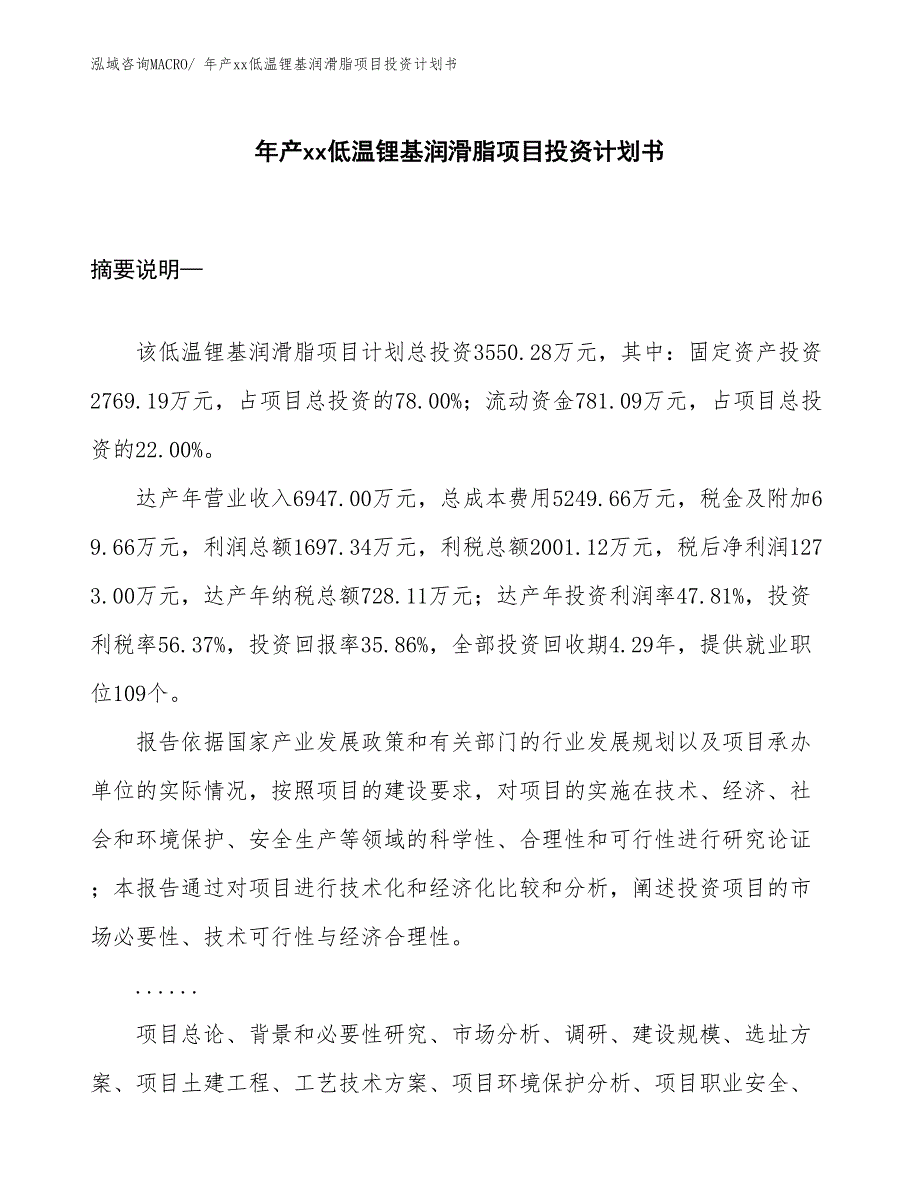 泓域咨询MACRO/ 年产xx低温锂基润滑脂项目投资计划书

年产xx低温锂基润滑脂项目投资计划书

摘要说明—

该低温锂基润滑脂项目计划总投资3550.28万元，其中：固定资产投资2769.19万元，占项目总投资的78.00%；流动资金781.09万元，占项目总投资的22.00%。

达产年营业收入6947.00万元，总成本费用5249.66万元，税金及附加69.66万元，利润总额1697.34万元，利税总额2001.12万元，税后净利润1273.00万元，达产年纳税总额728.11万元；达产年投资利润率47.81%，投资利税率56.37%，投资回报率35.86%，全部投资回收期4.29年，提供就业职位109个。

报告依据国家产业发展政策和有关部门的行业发展规划以及项目承办单位的实际情况，按照项目的建设要求，对项目的实施在技术、经济、社会和环境保护、安全生产等领域的科学性、合理性和可行性进行研究论证；本报告通过对项目进行技术化和经济化比较和分析，阐述投资项目的市场必要性、技术可行性与经济合理性。

......

项目总论、背景和必要性研究、市场分析、调研、建设规模、选址方案、项目土建工程、工艺技术方案、项目环境保护分析、项目职业安全、